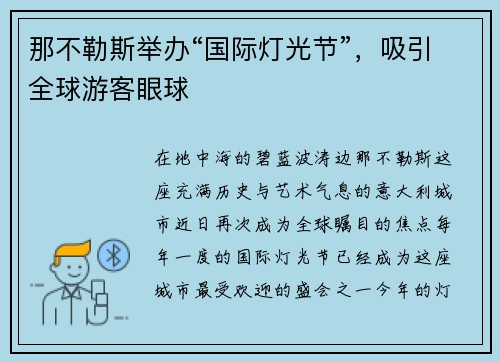 那不勒斯举办“国际灯光节”，吸引全球游客眼球

在地中海的碧蓝波涛边那不勒斯这座充满历史与艺术气息的意大利城市近日再次成为全球瞩目的焦点每年一度的国际灯光节已经成为这座城市最受欢迎的盛会之一今年的灯